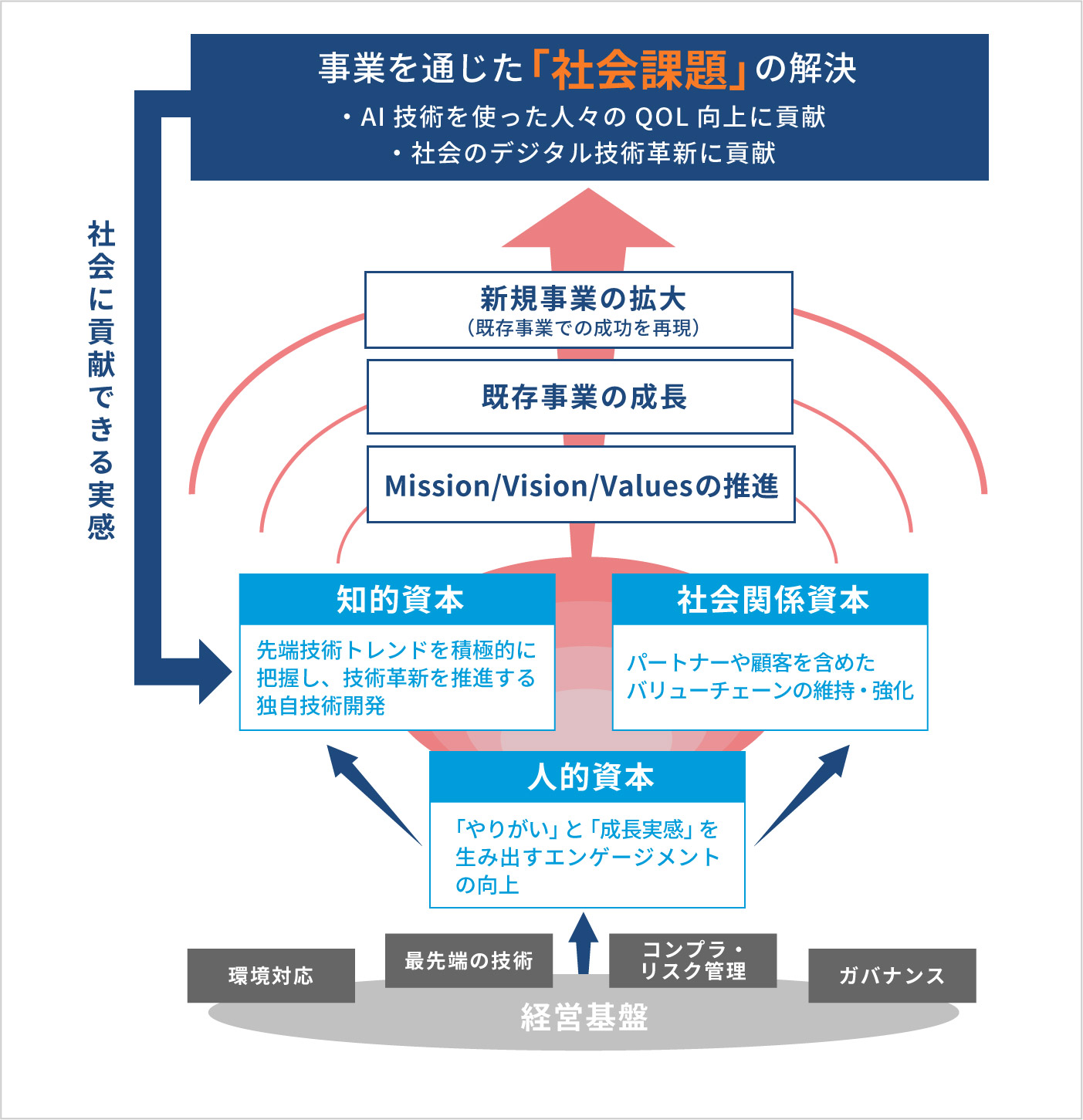 事業を通じた「社会課題」の解決
・AI 技術を使った人々の QOL 向上に貢献
・社会のデジタル技術革新に貢献

社会に貢献できる実感

新規事業の拡大
（既存事業での成功を再現）

既存事業の成長

Mission/Vision/Valuesの推進

知的資本
先端技術トレンドを積極的に把握し、技術革新を推進する独自技術開発

社会関係資本
パートナーや顧客を含めたバリューチェーンの維持・強化

人的資本
「やりがい」と「成長実感」を生み出すエンゲージメントの向上

環境対応
最先端の技術
コンプラ・リスク管理
ガバナンス
経営基盤